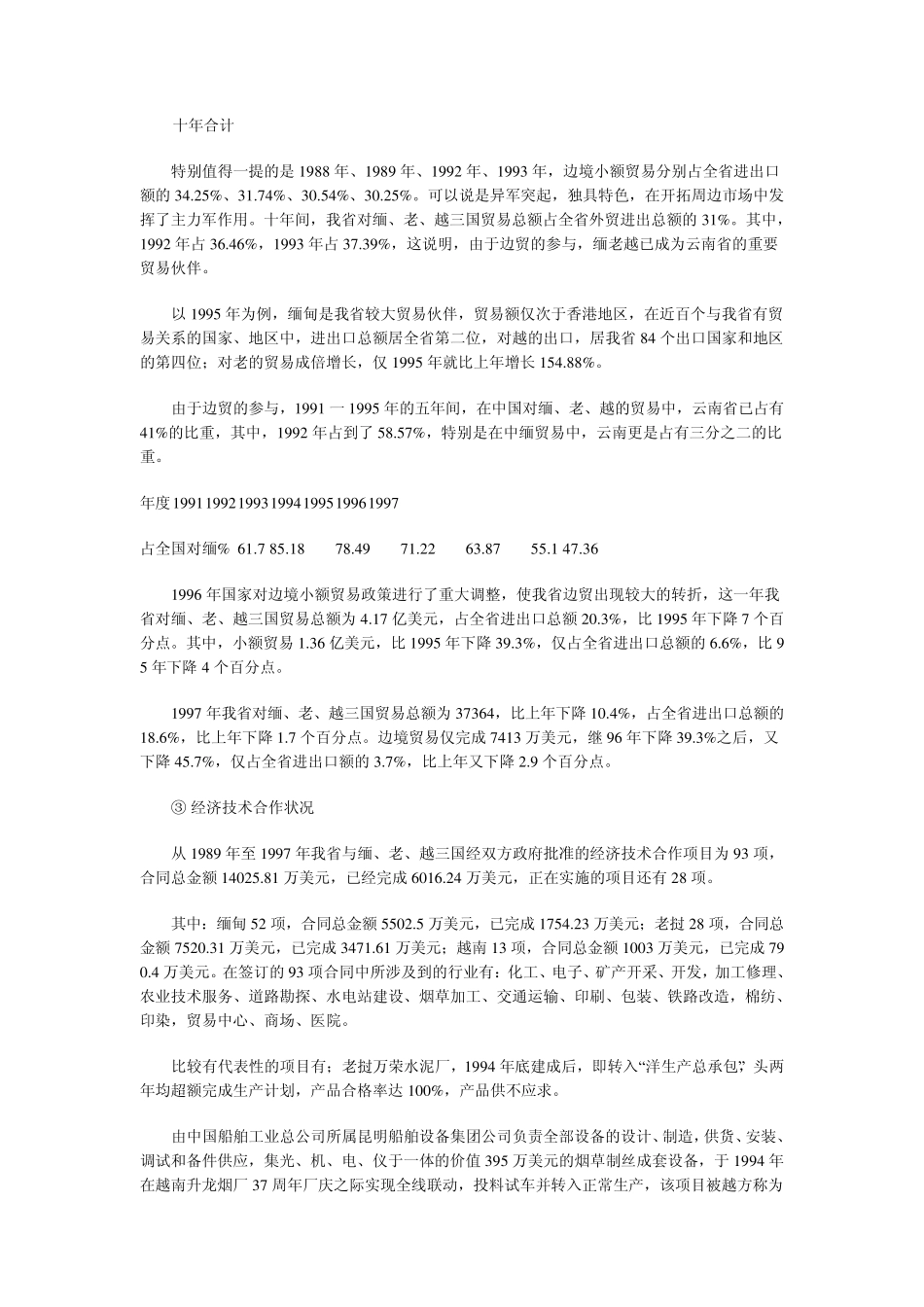 十年合计

特别值得一提的是 1988 年、1989 年、1992 年、1993 年，边境小额贸易分别占全省进出口额的 34.25%、31.74%、30.54%、30.25%。可以说是异军突起，独具特色，在开拓周边市场中发挥了主力军作用。十年间，我省对缅、老、越三国贸易总额占全省外贸进出总额的 31%。其中，1992 年占 36.46%，1993 年占 37.39%，这说明，由于边贸的参与，缅老越已成为云南省的重要贸易伙伴。

以 1995 年为例，缅甸是我省较大贸易伙伴，贸易额仅次于香港地区，在近百个与我省有贸易关系的国家、地区中，进出口总额居全省第二位，对越的出口，居我省 84 个出口国家和地区的第四位；对老的贸易成倍增长，仅 1995 年就比上年增长 154.88%。

由于边贸的参与，1991 一 1995 年的五年间，在中国对缅、老、越的贸易中，云南省已占有 41%的比重，其中，1992 年占到了 58.57%，特别是在中缅贸易中，云南更是占有三分之二的比重。

年度 1991 1992 1993 1994 1995 1996 1997

占全国对缅% 61.7 85.18 78.49 71.22 63.87 55.1 47.36

1996 年国家对边境小额贸易政策进行了重大调整，使我省边贸出现较大的转折，这一年我省对缅、老、越三国贸易总额为 4.17 亿美元，占全省进出口总额 20.3%，比 1995 年下降 7 个百分点。其中，小额贸易 1.36 亿美元，比 1995 年下降 39.3%，仅占全省进出口总额的 6.6%，比 95 年下降 4 个百分点。

1997 年我省对缅、老、越三国贸易总额为 37364，比上年下降 10.4%，占全省进出口总额的 18.6%，比上年下降 1.7 个百分点。边境贸易仅完成 7413 万美元，继 96 年下降 39.3%之后，又下降 45.7%，仅占全省进出口额的 3.7%，比上年又下降 2.9 个百分点。

③ 经济技术合作状况

从 1989 年至 1997 年我省与缅、老、越三国经双方政府批准的经济技术合作项目为 93 项，合同总金额 14025.81 万美元，已经完成 6016.24 万美元，正在实施的项目还有 28 项。

其中：缅甸 52 项，合同总金额 5502.5 万美元，已完成 1754.23 万美元；老挝 28 项，合同总金额 7520.31 万美元，已完成 3471.61 万美元；越南 13 项，合同总金额 1003 万美元，已完成 790.4 万美元。在签订的 93 项合同中所涉及到的行业有：化工、电子、矿产开采、开发，加工修理、农业技术服务、道路勘探、水电站建设、烟草加工、交通运输、印刷、包装、铁路改造，棉纺、印染，贸易中心、商场、医院。

比较有代表性的项目有；老挝万荣水泥厂，1994 年底建成后，即转入“洋生产总承包”，头两年均超额完成生产计划，产品合格率达 100%，产品供不应求。

由中国船舶工业总公司所属昆明船舶设备集团公司负责全部设备的设计、制造，供货、安装、调试和备件供应，集光、机、电、仪于一体的价值 395 万美元的烟草制丝成套设备，于 1994 年在越南升龙烟厂 37 周年厂庆之际实现全线联动，投料试车并转入正常生产，该项目被越方称为